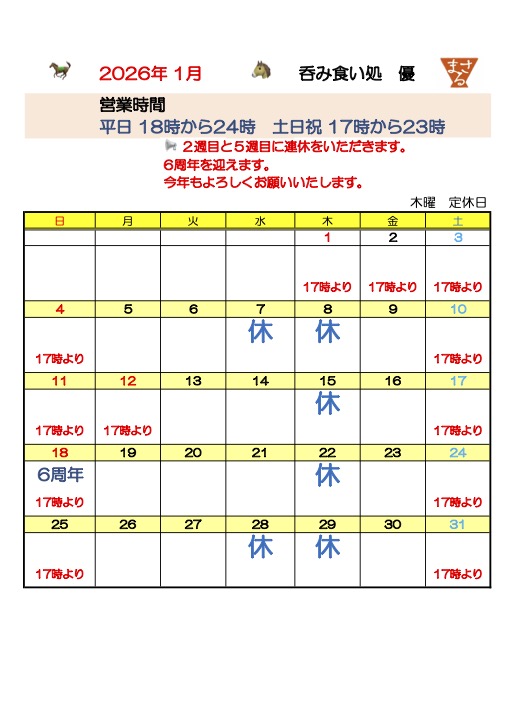 2026年 1月　呑み食い処　優　まさる

営業時間
平日 18時から24時　土日祝 17時から23時

2週目と5週目に連休をいただきます。
6周年を迎えます。
今年もよろしくお願いいたします。

木曜　定休日

| 日 | 月 | 火 | 水 | 木 | 金 | 土 |
|---|---|---|---|---|---|---|
| | | | | 1 | 2 | 3 |
| | | | | 17時より | 17時より | 17時より |
| 4 | 5 | 6 | 7 | 8 | 9 | 10 |
| 17時より | | | 休 | 休 | | 17時より |
| 11 | 12 | 13 | 14 | 15 | 16 | 17 |
| 17時より | 17時より | | | 休 | | 17時より |
| 18 | 19 | 20 | 21 | 22 | 23 | 24 |
| 6周年 17時より | | | | 休 | | 17時より |
| 25 | 26 | 27 | 28 | 29 | 30 | 31 |
| 17時より | | | 休 | 休 | | 17時より |